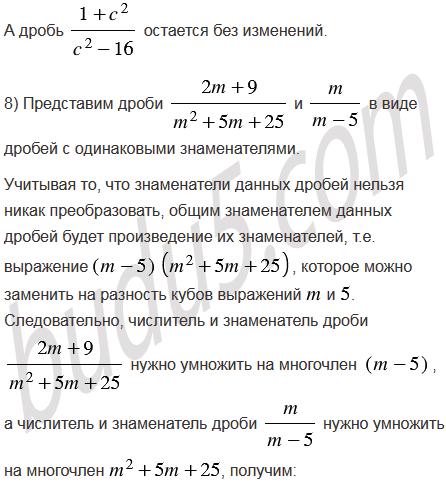 А дробь $\frac{1+c^2}{c^2-16}$ остается без изменений.

8) Представим дроби $\frac{2m+9}{m^2+5m+25}$ и $\frac{m}{m-5}$ в виде дробей с одинаковыми знаменателями.

Учитывая то, что знаменатели данных дробей нельзя никак преобразовать, общим знаменателем данных дробей будет произведение их знаменателей, т.е. выражение $(m-5)\left(m^2+5m+25\right)$, которое можно заменить на разность кубов выражений $m$ и $5$. Следовательно, числитель и знаменатель дроби $\frac{2m+9}{m^2+5m+25}$ нужно умножить на многочлен $(m-5)$, а числитель и знаменатель дроби $\frac{m}{m-5}$ нужно умножить на многочлен $m^2+5m+25$, получим:

budu5.com